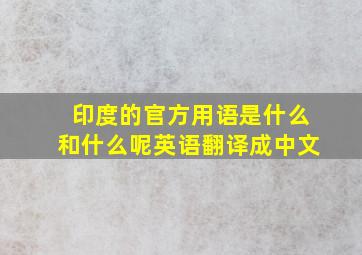 印度的官方用语是什么和什么呢英语翻译成中文